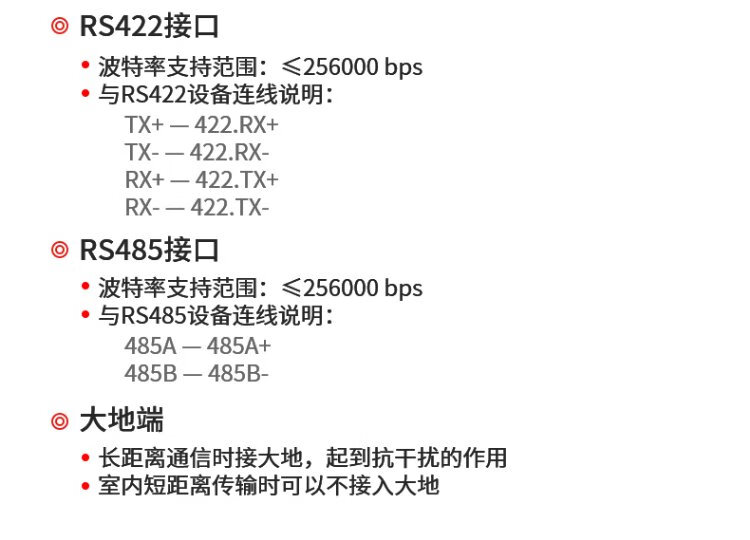 ◎ RS422接口

• 波特率支持范围：≤256000 bps
• 与RS422设备连线说明：

TX+ — 422.RX+
TX- — 422.RX-
RX+ — 422.TX+
RX- — 422.TX-

◎ RS485接口

• 波特率支持范围：≤256000 bps
• 与RS485设备连线说明：

485A — 485A+
485B — 485B-

◎ 大地端

• 长距离通信时接大地，起到抗干扰的作用
• 室内短距离传输时可以不接入大地